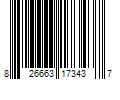 8 26663 17343 7